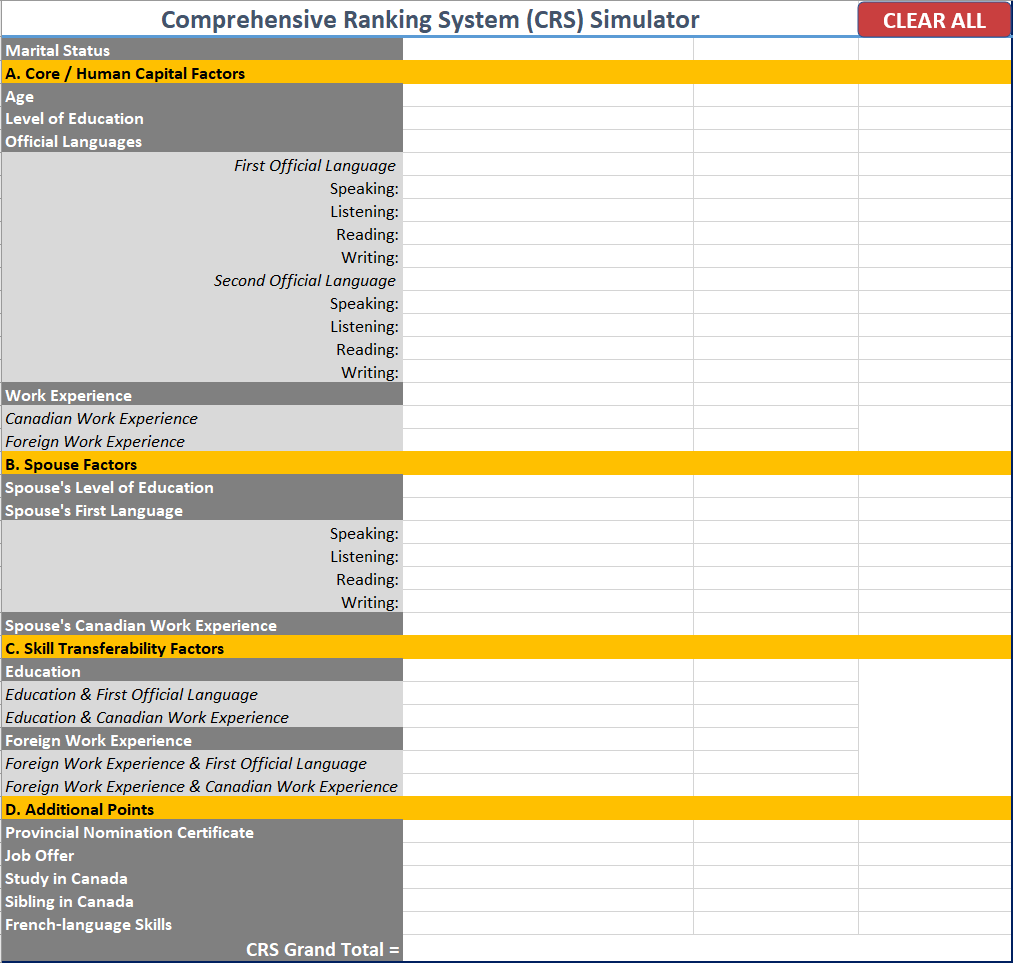 Comprehensive Ranking System (CRS) Simulator

CLEAR ALL

Marital Status

A. Core / Human Capital Factors

Age
Level of Education
Official Languages
First Official Language
Speaking:
Listening:
Reading:
Writing:
Second Official Language
Speaking:
Listening:
Reading:
Writing:
Work Experience
Canadian Work Experience
Foreign Work Experience

B. Spouse Factors

Spouse's Level of Education
Spouse's First Language
Speaking:
Listening:
Reading:
Writing:
Spouse's Canadian Work Experience

C. Skill Transferability Factors

Education
Education & First Official Language
Education & Canadian Work Experience
Foreign Work Experience
Foreign Work Experience & First Official Language
Foreign Work Experience & Canadian Work Experience

D. Additional Points

Provincial Nomination Certificate
Job Offer
Study in Canada
Sibling in Canada
French-language Skills
CRS Grand Total =